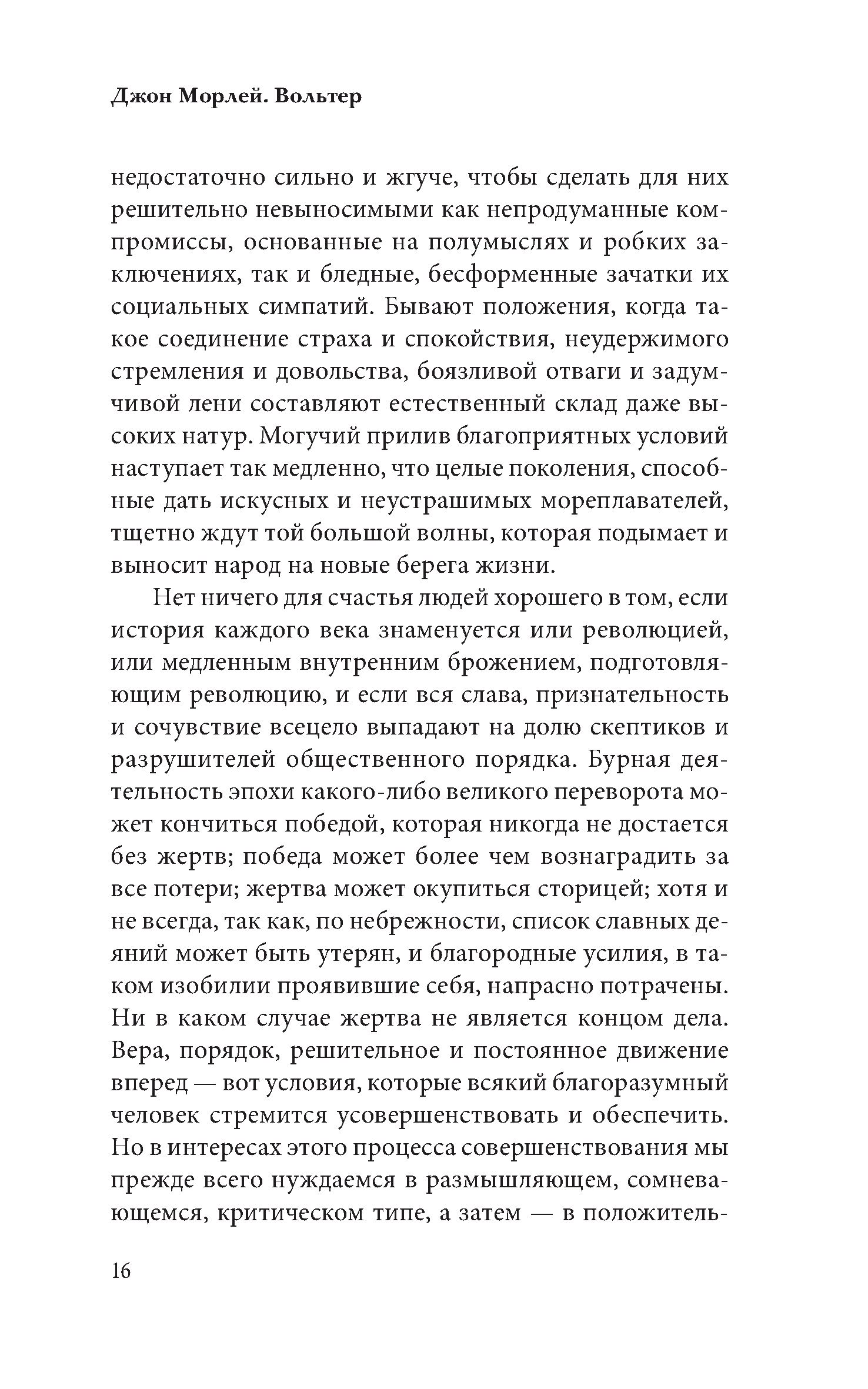 Джон Морлей. Вольтер

недостаточно сильно и жгуче, чтобы сделать для них решительно невыносимыми как непродуманные компромиссы, основанные на полумыслях и робких заключениях, так и бледные, бесформенные зачатки их социальных симпатий. Бывают положения, когда такое соединение страха и спокойствия, неудержимого стремления и довольства, боязливой отваги и задумчивой лени составляют естественный склад даже высоких натур. Могучий прилив благоприятных условий наступает так медленно, что целые поколения, способные дать искусных и неустрашимых мореплавателей, тщетно ждут той большой волны, которая подымает и выносит народ на новые берега жизни.

Нет ничего для счастья людей хорошего в том, если история каждого века знаменуется или революцией, или медленным внутренним брожением, подготовляющим революцию, и если вся слава, признательность и сочувствие всецело выпадают на долю скептиков и разрушителей общественного порядка. Бурная деятельность эпохи какого-либо великого переворота может кончиться победой, которая никогда не достается без жертв; победа может более чем вознаградить за все потери; жертва может окупиться сторицей; хотя и не всегда, так как, по небрежности, список славных деяний может быть утерян, и благородные усилия, в таком изобилии проявившие себя, напрасно потрачены. Ни в каком случае жертва не является концом дела. Вера, порядок, решительное и постоянное движение вперед — вот условия, которые всякий благоразумный человек стремится усовершенствовать и обеспечить. Но в интересах этого процесса совершенствования мы прежде всего нуждаемся в размышляющем, сомневающемся, критическом типе, а затем — в положитель-

16